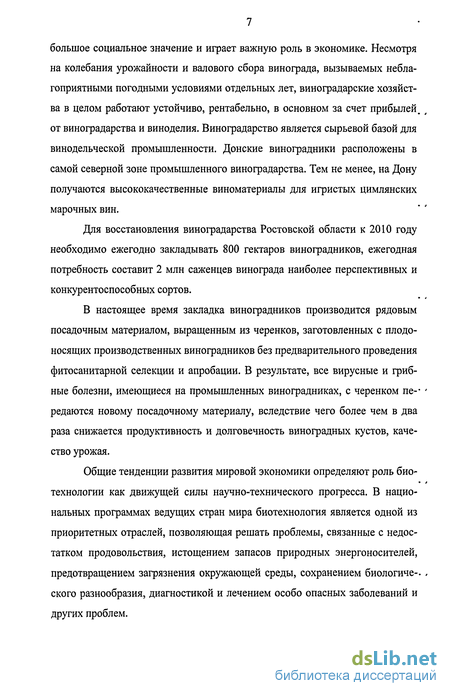 7

большое социальное значение и играет важную роль в экономике. Несмотря на колебания урожайности и валового сбора винограда, вызываемых неблагоприятными погодными условиями отдельных лет, виноградарские хозяйства в целом работают устойчиво, рентабельно, в основном за счет прибылей от виноградарства и виноделия. Виноградарство является сырьевой базой для винодельческой промышленности. Донские виноградники расположены в самой северной зоне промышленного виноградарства. Тем не менее, на Дону получаются высококачественные виноматериалы для игристых цимлянских марочных вин.

Для восстановления виноградарства Ростовской области к 2010 году необходимо ежегодно закладывать 800 гектаров виноградников, ежегодная потребность составит 2 млн саженцев винограда наиболее перспективных и конкурентоспособных сортов.

В настоящее время закладка виноградников производится рядовым посадочным материалом, выращенным из черенков, заготовленных с плодоносящих производственных виноградников без предварительного проведения фитосанитарной селекции и апробации. В результате, все вирусные и грибные болезни, имеющиеся на промышленных виноградниках, с черенком передаются новому посадочному материалу, вследствие чего более чем в два раза снижается продуктивность и долговечность виноградных кустов, качество урожая.

Общие тенденции развития мировой экономики определяют роль биотехнологии как движущей силы научно-технического прогресса. В национальных программах ведущих стран мира биотехнология является одной из приоритетных отраслей, позволяющая решать проблемы, связанные с недостатком продовольствия, истощением запасов природных энергоносителей, предотвращением загрязнения окружающей среды, сохранением биологического разнообразия, диагностикой и лечением особо опасных заболеваний и других проблем.

dsLib.net
библиотека диссертаций